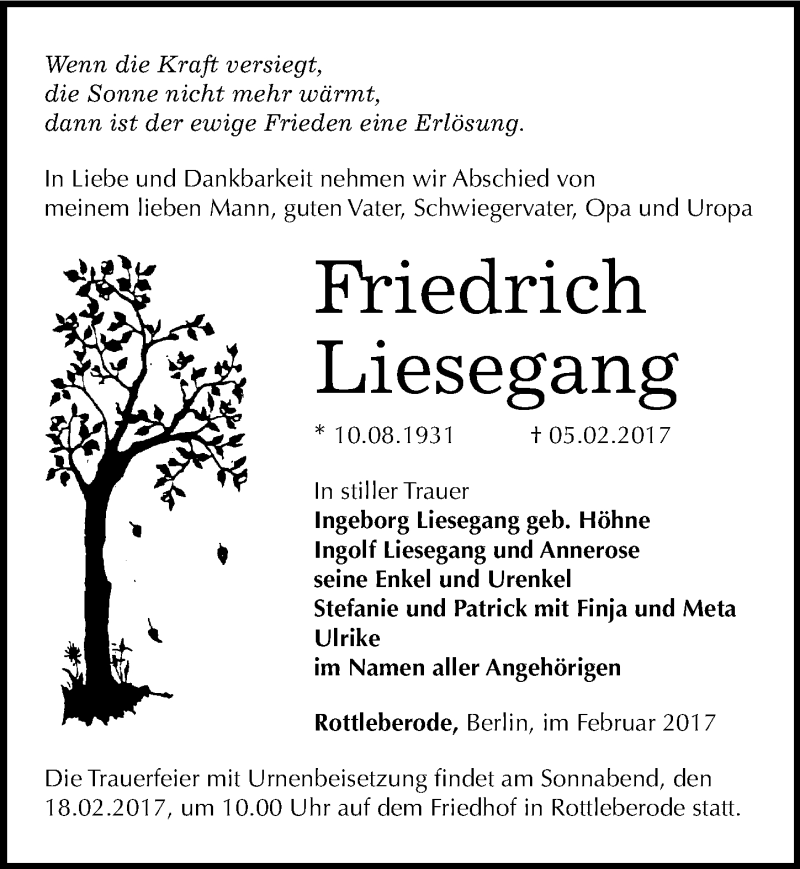 Wenn die Kraft versiegt,
die Sonne nicht mehr wärmt,
dann ist der ewige Frieden eine Erlösung.

In Liebe und Dankbarkeit nehmen wir Abschied von meinem lieben Mann, guten Vater, Schwiegervater, Opa und Uropa

Friedrich
Liesegang

* 10.08.1931 † 05.02.2017

In stiller Trauer
Ingeborg Liesegang geb. Höhne
Ingolf Liesegang und Annerose
seine Enkel und Urenkel
Stefanie und Patrick mit Finja und Meta
Ulrike
im Namen aller Angehörigen

Rottleberode, Berlin, im Februar 2017

Die Trauerfeier mit Urnenbeisetzung findet am Sonnabend, den 18.02.2017, um 10.00 Uhr auf dem Friedhof in Rottleberode statt.